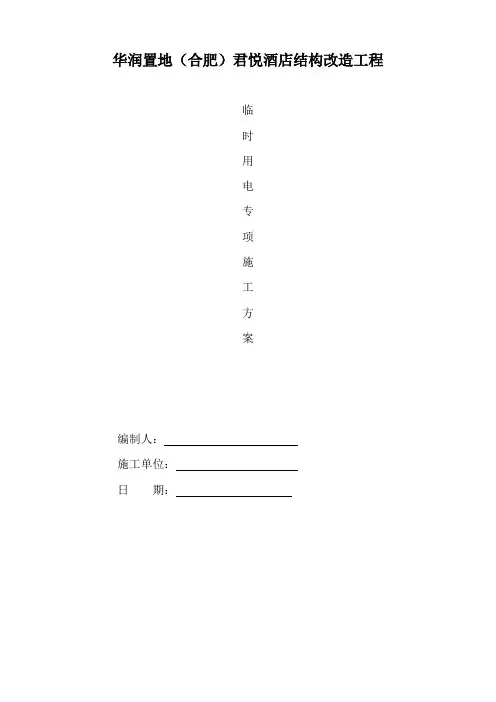 华润置地（合肥）君悦酒店结构改造工程

临
时
用
电
专
项
施
工
方
案

编制人：

施工单位：

日　　期：